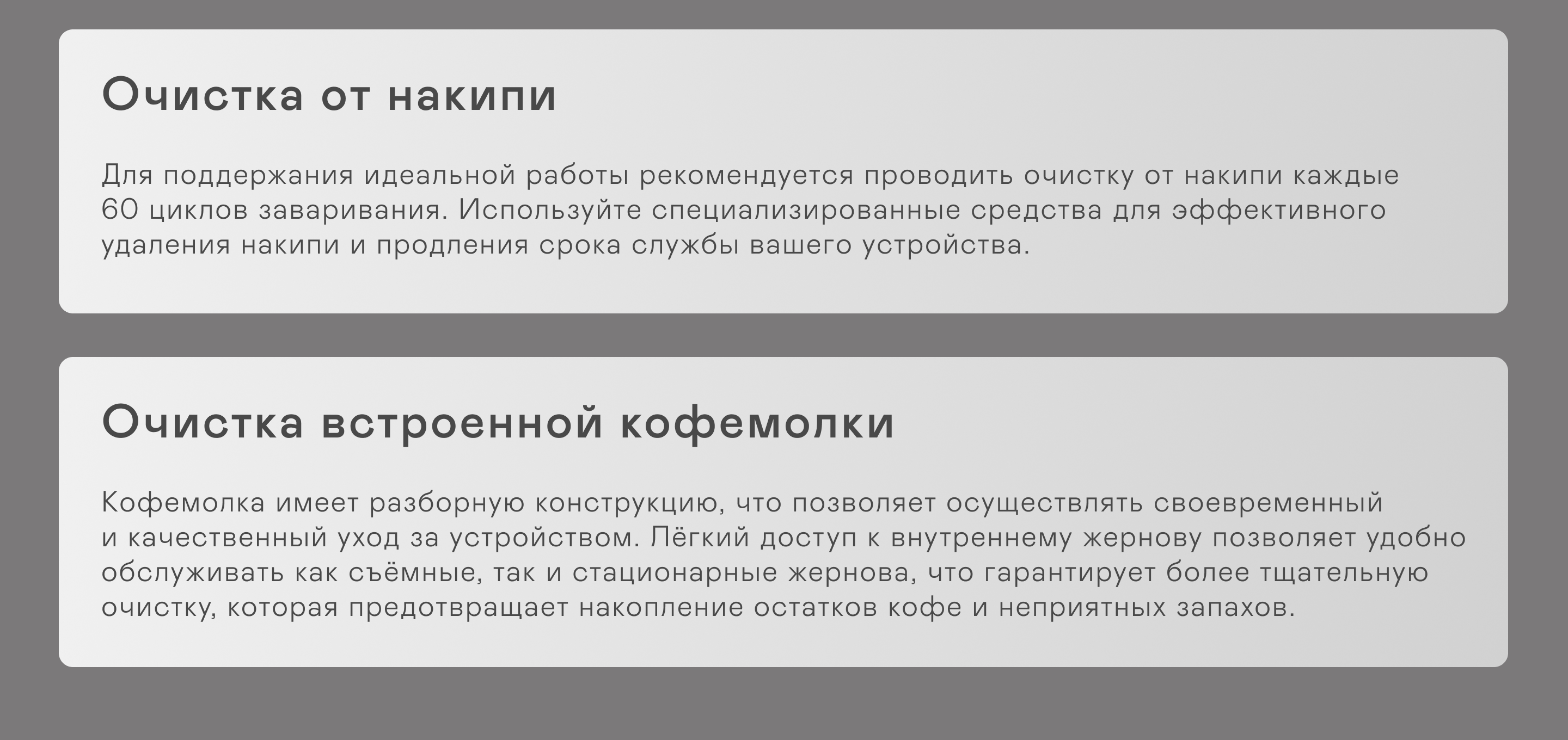 Очистка от накипи

Для поддержания идеальной работы рекомендуется проводить очистку от накипи каждые 60 циклов заваривания. Используйте специализированные средства для эффективного удаления накипи и продления срока службы вашего устройства.

Очистка встроенной кофемолки

Кофемолка имеет разборную конструкцию, что позволяет осуществлять своевременный и качественный уход за устройством. Лёгкий доступ к внутреннему жернову позволяет удобно обслуживать как съёмные, так и стационарные жернова, что гарантирует более тщательную очистку, которая предотвращает накопление остатков кофе и неприятных запахов.